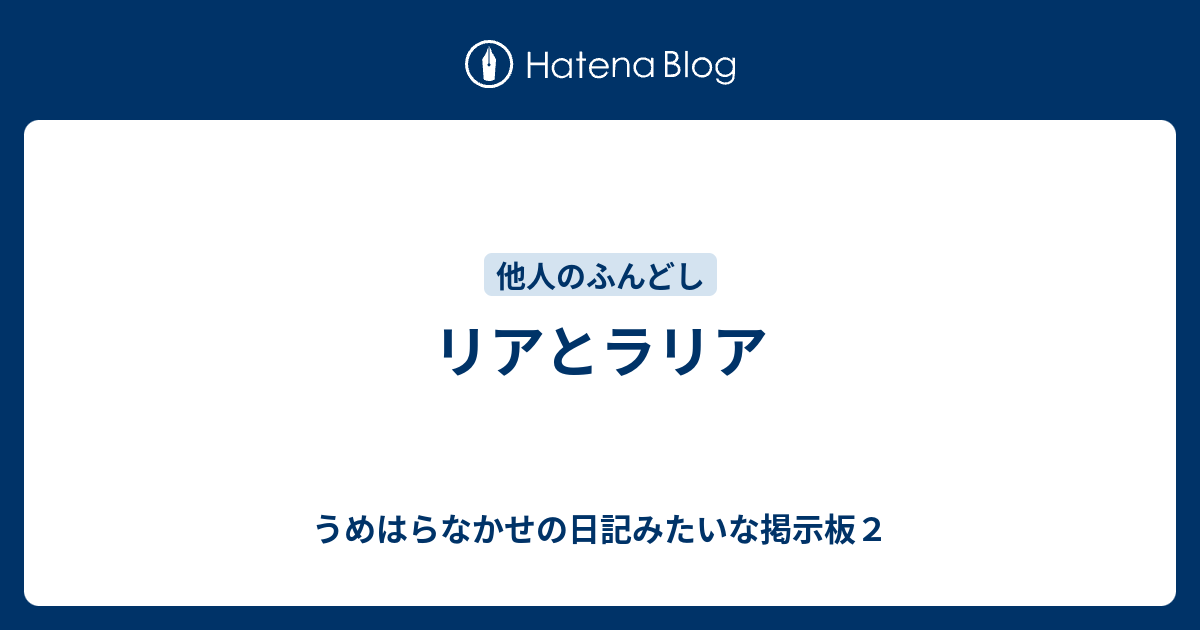 Hatena Blog

他人のふんどし

リアとラリア

うめはらなかせの日記みたいな掲示板２